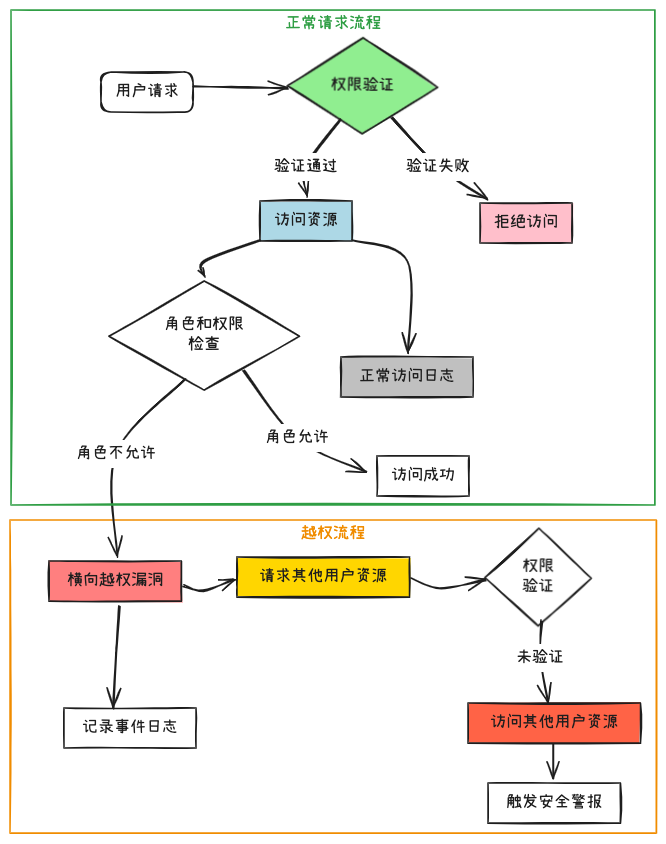 正常请求流程

用户请求

权限验证

验证通过

验证失败

访问资源

拒绝访问

角色和权限检查

正常访问日志

角色不允许

角色允许

访问成功

越权流程

横向越权漏洞

请求其他用户资源

权限验证

未验证

记录事件日志

访问其他用户资源

触发安全警报